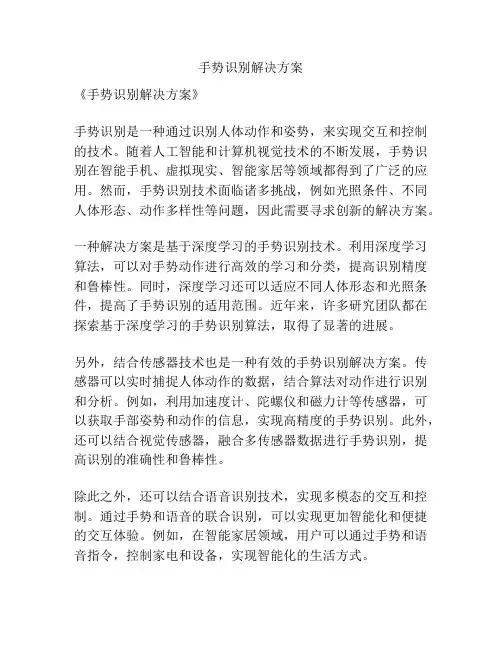 手势识别解决方案

《手势识别解决方案》

手势识别是一种通过识别人体动作和姿势，来实现交互和控制的技术。随着人工智能和计算机视觉技术的不断发展，手势识别在智能手机、虚拟现实、智能家居等领域都得到了广泛的应用。然而，手势识别技术面临诸多挑战，例如光照条件、不同人体形态、动作多样性等问题，因此需要寻求创新的解决方案。

一种解决方案是基于深度学习的手势识别技术。利用深度学习算法，可以对手势动作进行高效的学习和分类，提高识别精度和鲁棒性。同时，深度学习还可以适应不同人体形态和光照条件，提高了手势识别的适用范围。近年来，许多研究团队都在探索基于深度学习的手势识别算法，取得了显著的进展。

另外，结合传感器技术也是一种有效的手势识别解决方案。传感器可以实时捕捉人体动作的数据，结合算法对动作进行识别和分析。例如，利用加速度计、陀螺仪和磁力计等传感器，可以获取手部姿势和动作的信息，实现高精度的手势识别。此外，还可以结合视觉传感器，融合多传感器数据进行手势识别，提高识别的准确性和鲁棒性。

除此之外，还可以结合语音识别技术，实现多模态的交互和控制。通过手势和语音的联合识别，可以实现更加智能化和便捷的交互体验。例如，在智能家居领域，用户可以通过手势和语音指令，控制家电和设备，实现智能化的生活方式。